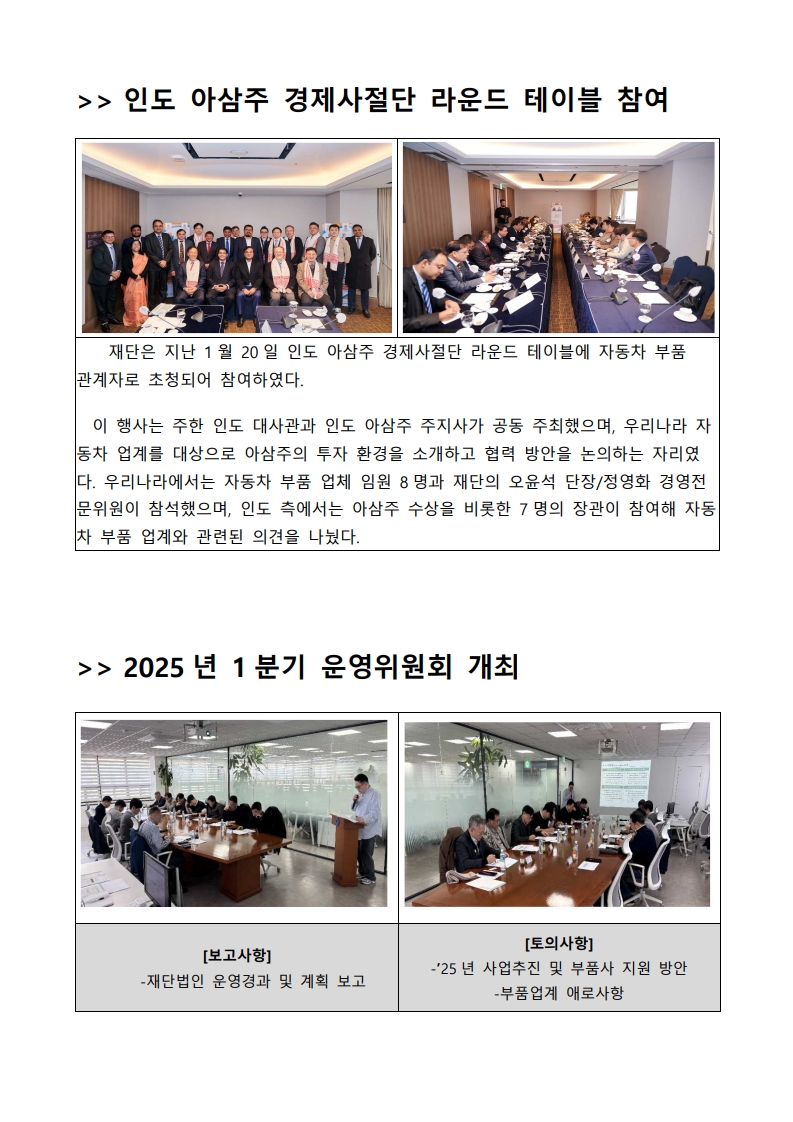 >> 인도 아삼주 경제사절단 라운드 테이블 참여

재단은 지난 1 월 20 일 인도 아삼주 경제사절단 라운드 테이블에 자동차 부품 관계자로 초청되어 참여하였다.

이 행사는 주한 인도 대사관과 인도 아삼주 주지사가 공동 주최했으며, 우리나라 자동차 업계를 대상으로 아삼주의 투자 환경을 소개하고 협력 방안을 논의하는 자리였다. 우리나라에서는 자동차 부품 업체 임원 8 명과 재단의 오윤석 단장/정영화 경영전문위원이 참석했으며, 인도 측에서는 아삼주 수상을 비롯한 7 명의 장관이 참여해 자동차 부품 업계와 관련된 의견을 나눴다.

>> 2025 년 1 분기 운영위원회 개최

| [보고사항] -재단법인 운영경과 및 계획 보고 | [토의사항] -'25 년 사업추진 및 부품사 지원 방안 -부품업계 애로사항 |
|---|---|